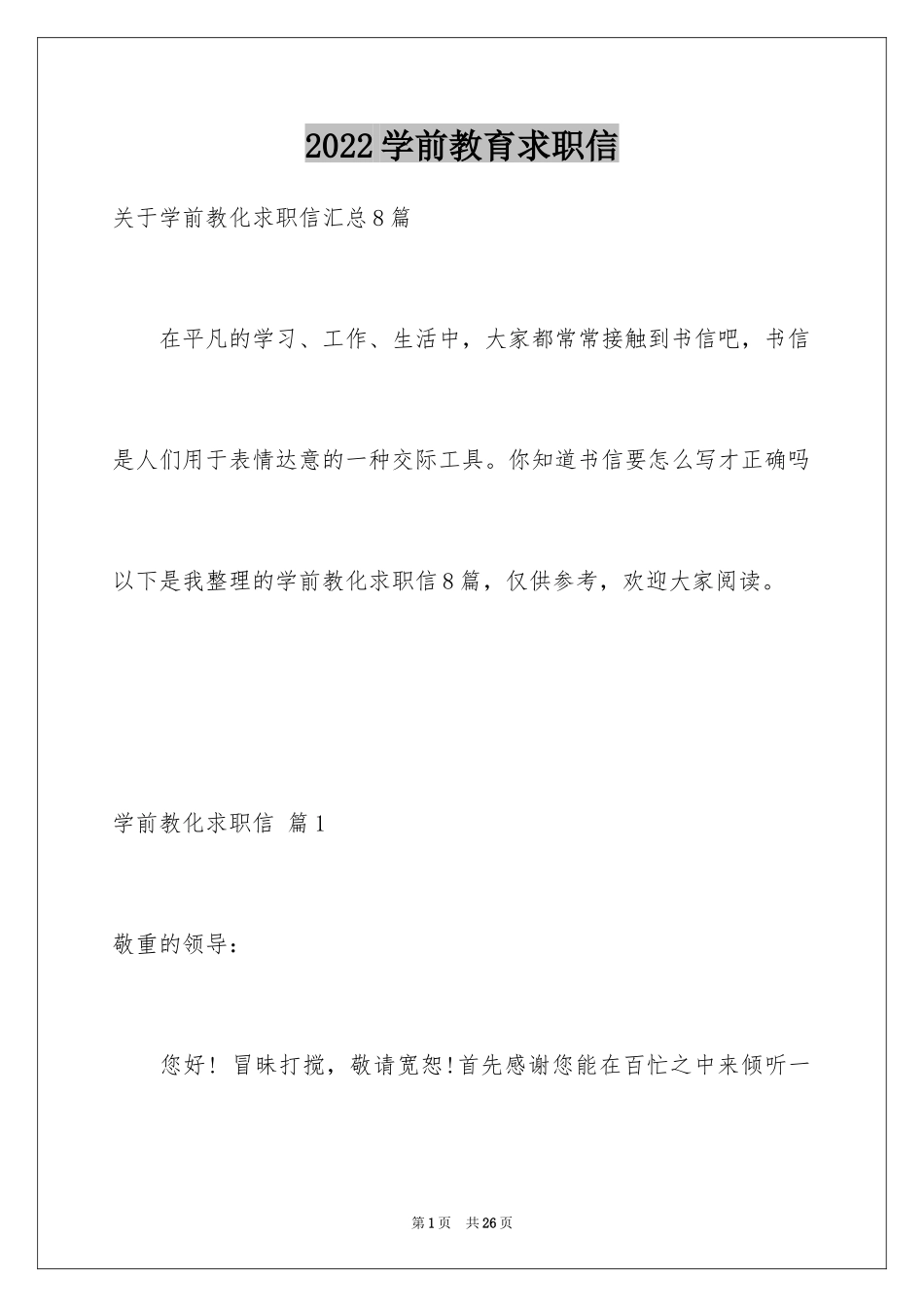 2022学前教育求职信

关于学前教化求职信汇总8篇

在平凡的学习、工作、生活中，大家都常常接触到书信吧，书信是人们用于表情达意的一种交际工具。你知道书信要怎么写才正确吗以下是我整理的学前教化求职信8篇，仅供参考，欢迎大家阅读。

学前教化求职信 篇1

敬重的领导：

您好！冒昧打搅，敬请宽恕!首先感谢您能在百忙之中来倾听一

第1页 共26页